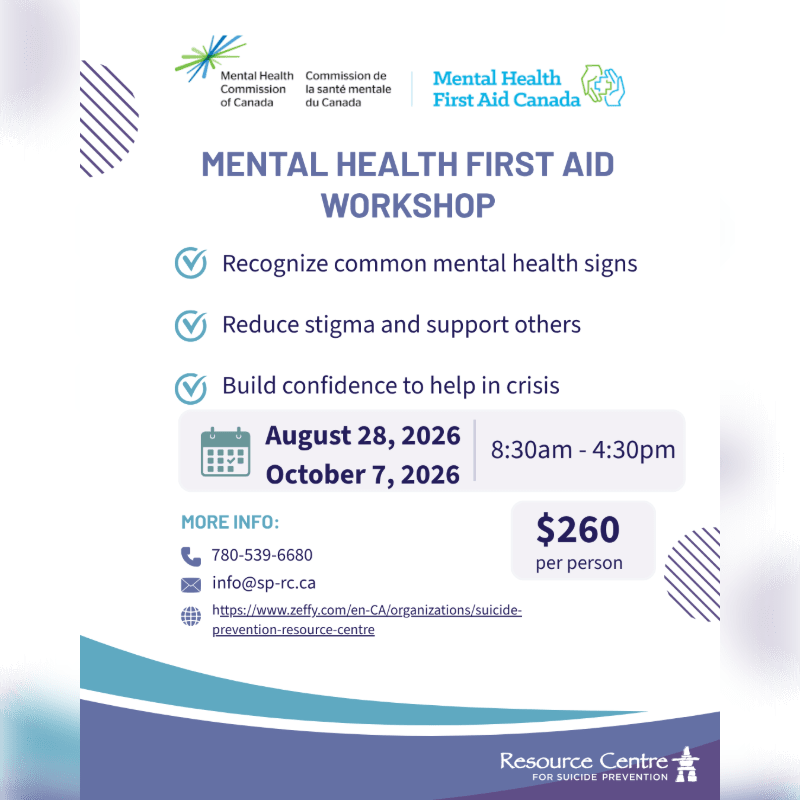 Mental Health Commission of Canada

Commission de la santé mentale du Canada

Mental Health First Aid Canada

MENTAL HEALTH FIRST AID WORKSHOP

Recognize common mental health signs

Reduce stigma and support others

Build confidence to help in crisis

August 28, 2026
October 7, 2026

8:30am - 4:30pm

MORE INFO:

780-539-6680

info@sp-rc.ca

https://www.zeffy.com/en-CA/organizations/suicide-prevention-resource-centre

$260
per person

Resource Centre
FOR SUICIDE PREVENTION